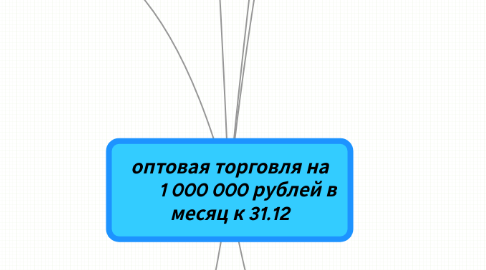 оптовая торговля на 1 000 000 рублей в месяц к 31.12